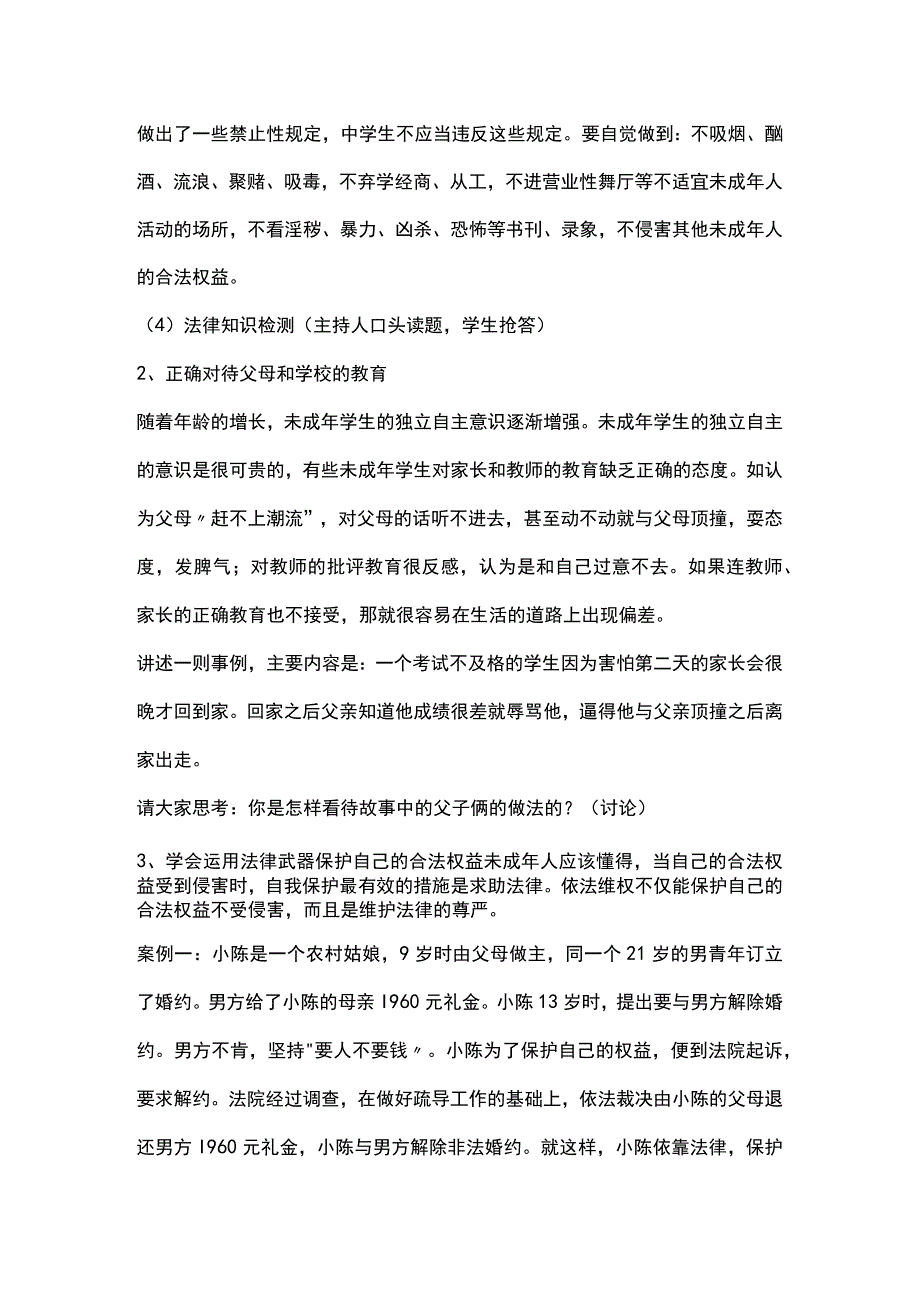 做出了一些禁止性规定，中学生不应当违反这些规定。要自觉做到：不吸烟、酗酒、流浪、聚赌、吸毒，不弃学经商、从工，不进营业性舞厅等不适宜未成年人活动的场所，不看淫秽、暴力、凶杀、恐怖等书刊、录象，不侵害其他未成年人的合法权益。

（4）法律知识检测（主持人口头读题，学生抢答）

2、正确对待父母和学校的教育

随着年龄的增长，未成年学生的独立自主意识逐渐增强。未成年学生的独立自主的意识是很可贵的，有些未成年学生对家长和教师的教育缺乏正确的态度。如认为父母〃赶不上潮流”，对父母的话听不进去，甚至动不动就与父母顶撞，耍态度，发脾气；对教师的批评教育很反感，认为是和自己过意不去。如果连教师、家长的正确教育也不接受，那就很容易在生活的道路上出现偏差。

讲述一则事例，主要内容是：一个考试不及格的学生因为害怕第二天的家长会很晚才回到家。回家之后父亲知道他成绩很差就辱骂他，逼得他与父亲顶撞之后离家出走。

请大家思考：你是怎样看待故事中的父子俩的做法的？（讨论）

3、学会运用法律武器保护自己的合法权益未成年人应该懂得，当自己的合法权益受到侵害时，自我保护最有效的措施是求助法律。依法维权不仅能保护自己的合法权益不受侵害，而且是维护法律的尊严。

案例一：小陈是一个农村姑娘，9岁时由父母做主，同一个21岁的男青年订立了婚约。男方给了小陈的母亲1960元礼金。小陈13岁时，提出要与男方解除婚约。男方不肯，坚持"要人不要钱〃。小陈为了保护自己的权益，便到法院起诉，要求解约。法院经过调查，在做好疏导工作的基础上，依法裁决由小陈的父母退还男方1960元礼金，小陈与男方解除非法婚约。就这样，小陈依靠法律，保护